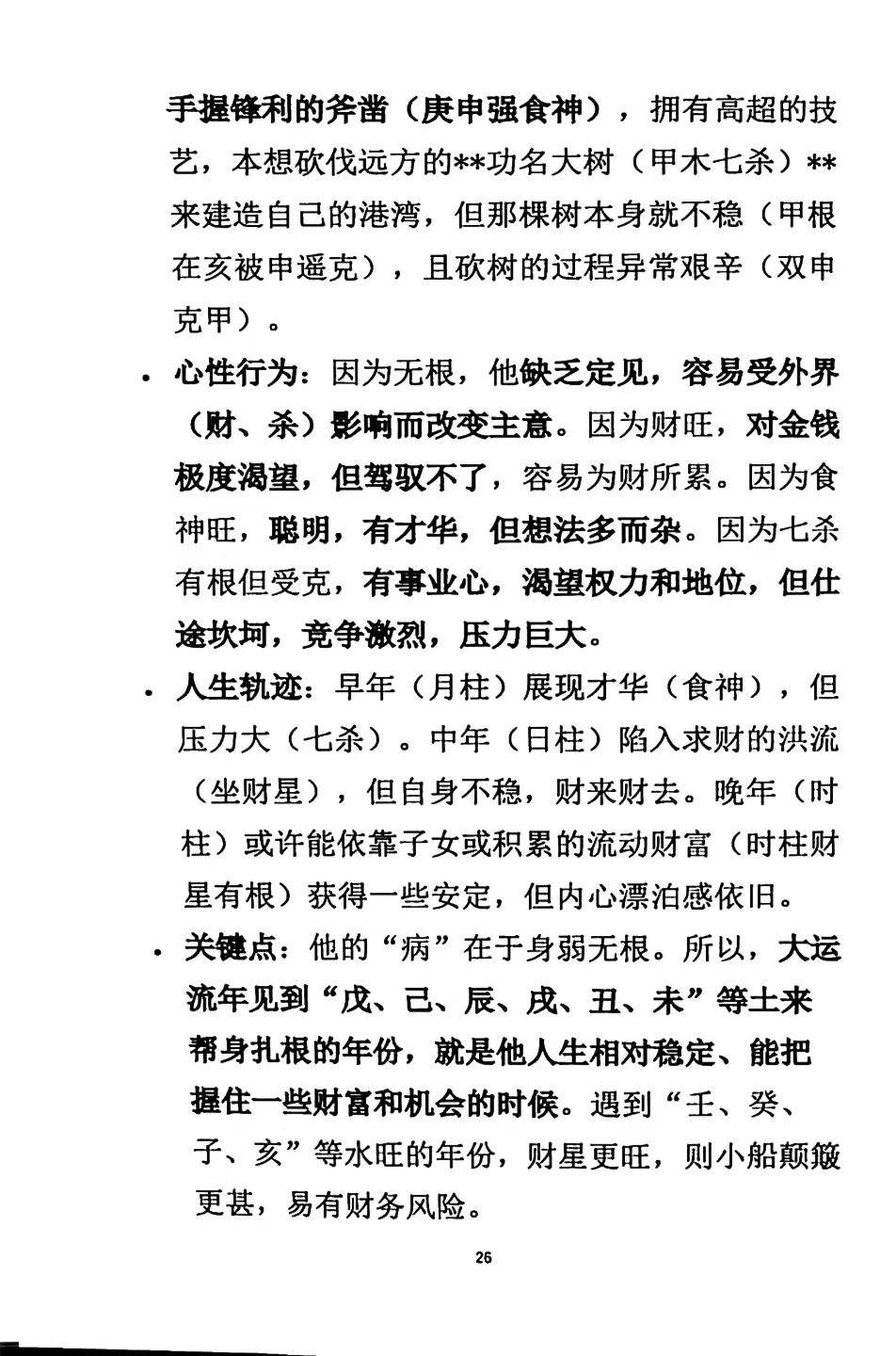 手握锋利的斧凿（庚申强食神），拥有高超的技艺，本想砍伐远方的**功名大树（甲木七杀）**来建造自己的港湾，但那棵树本身就不稳（甲根在亥被申遥克），且砍树的过程异常艰辛（双申克甲）。

• 心性行为：因为无根，他缺乏定见，容易受外界（财、杀）影响而改变主意。因为财旺，对金钱极度渴望，但驾驭不了，容易为财所累。因为食神旺，聪明，有才华，但想法多而杂。因为七杀有根但受克，有事业心，渴望权力和地位，但仕途坎坷，竞争激烈，压力巨大。

• 人生轨迹：早年（月柱）展现才华（食神），但压力大（七杀）。中年（日柱）陷入求财的洪流（坐财星），但自身不稳，财来财去。晚年（时柱）或许能依靠子女或积累的流动财富（时柱财星有根）获得一些安定，但内心漂泊感依旧。

• 关键点：他的“病”在于身弱无根。所以，大运流年见到“戊、己、辰、戌、丑、未”等土来帮身扎根的年份，就是他人生相对稳定、能把握住一些财富和机会的时候。遇到“壬、癸、子、亥”等水旺的年份，财星更旺，则小船颠簸更甚，易有财务风险。

26